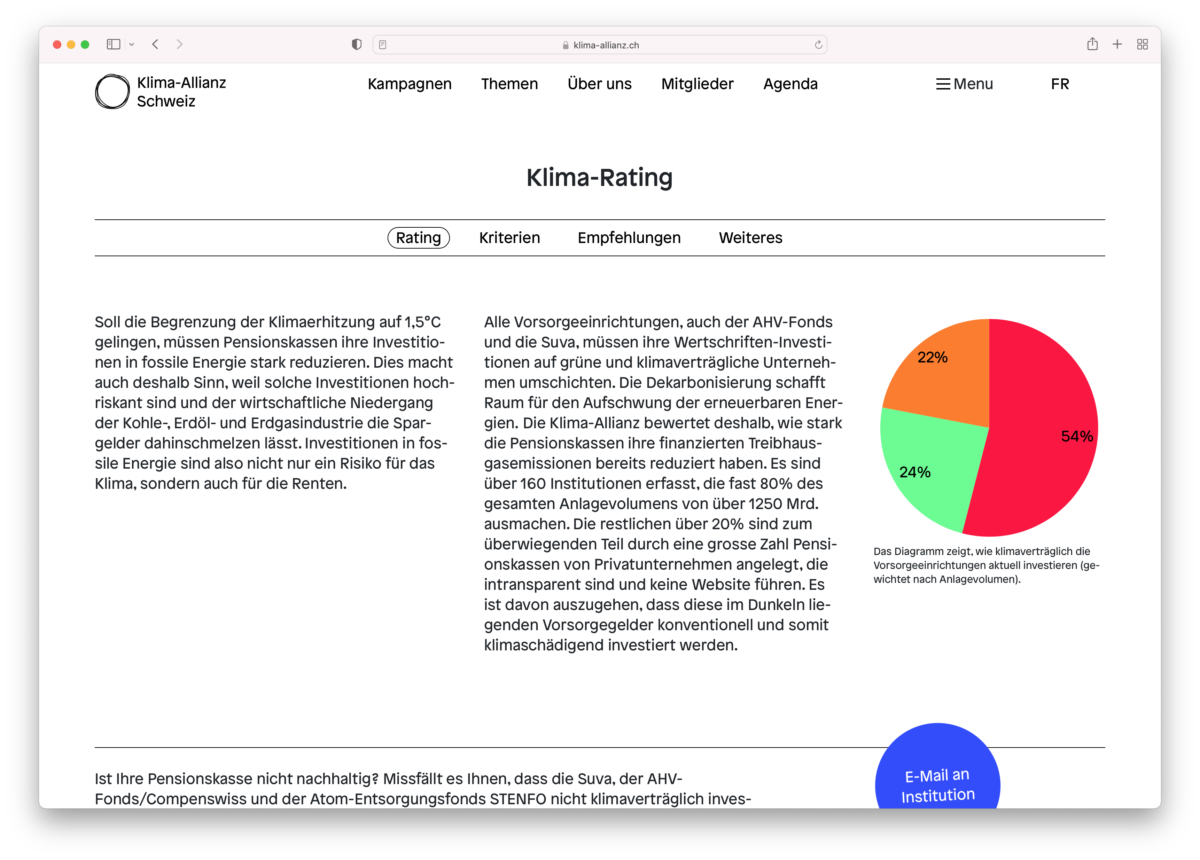 klima-allianz.ch

Klima-Allianz Schweiz

Kampagnen Themen Über uns Mitglieder Agenda

Menu FR

Klima-Rating

Rating Kriterien Empfehlungen Weiteres

Soll die Begrenzung der Klimaerhitzung auf 1,5°C gelingen, müssen Pensionskassen ihre Investitionen in fossile Energie stark reduzieren. Dies macht auch deshalb Sinn, weil solche Investitionen hochriskant sind und der wirtschaftliche Niedergang der Kohle-, Erdöl- und Erdgasindustrie die Spargelder dahinschmelzen lässt. Investitionen in fossile Energie sind also nicht nur ein Risiko für das Klima, sondern auch für die Renten.

Alle Vorsorgeeinrichtungen, auch der AHV-Fonds und die Suva, müssen ihre Wertschriften-Investitionen auf grüne und klimaverträgliche Unternehmen umschichten. Die Dekarbonisierung schafft Raum für den Aufschwung der erneuerbaren Energien. Die Klima-Allianz bewertet deshalb, wie stark die Pensionskassen ihre finanzierten Treibhausgasemissionen bereits reduziert haben. Es sind über 160 Institutionen erfasst, die fast 80% des gesamten Anlagevolumens von über 1250 Mrd. ausmachen. Die restlichen über 20% sind zum überwiegenden Teil durch eine grosse Zahl Pensionskassen von Privatunternehmen angelegt, die intransparent sind und keine Website führen. Es ist davon auszugehen, dass diese im Dunkeln liegenden Vorsorgegelder konventionell und somit klimaschädigend investiert werden.

22%
54%
24%

Das Diagramm zeigt, wie klimaverträglich die Vorsorgeeinrichtungen aktuell investieren (gewichtet nach Anlagevolumen).

Ist Ihre Pensionskasse nicht nachhaltig? Missfällt es Ihnen, dass die Suva, der AHV-Fonds/Compenswiss und der Atom-Entsorgungsfonds STENFO nicht klimaverträglich inves-

E-Mail an Institution